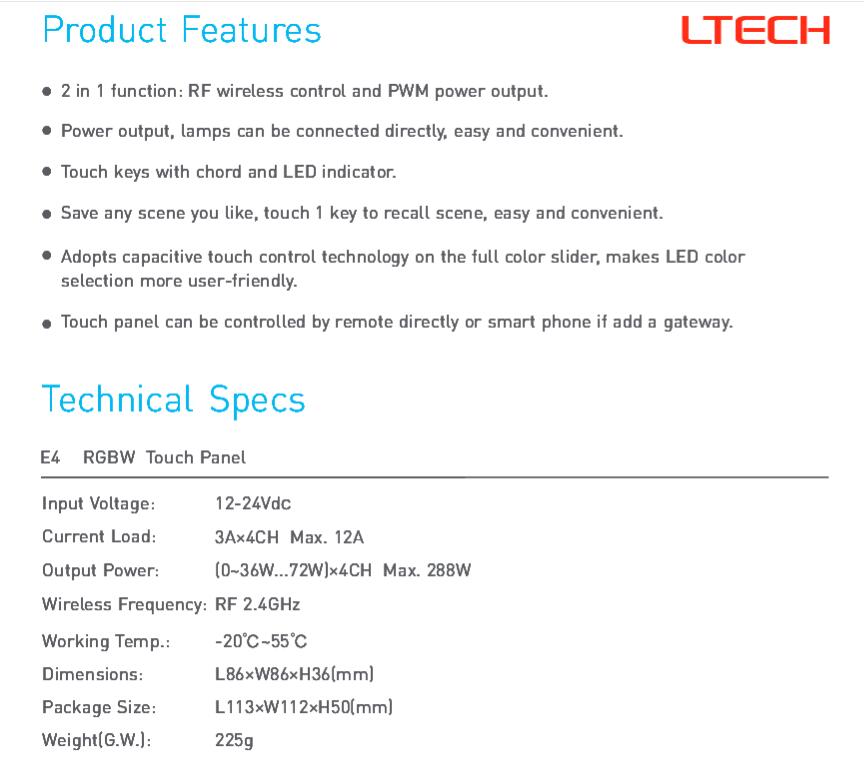 Product Features

LTECH

● 2 in 1 function: RF wireless control and PWM power output.

● Power output, lamps can be connected directly, easy and convenient.

● Touch keys with chord and LED indicator.

● Save any scene you like, touch 1 key to recall scene, easy and convenient.

● Adopts capacitive touch control technology on the full color slider, makes LED color selection more user-friendly.

● Touch panel can be controlled by remote directly or smart phone if add a gateway.

Technical Specs

E4 RGBW Touch Panel

| | |
|---|---|
| Input Voltage: | 12-24Vdc |
| Current Load: | 3A×4CH Max. 12A |
| Output Power: | (0~36W...72W)×4CH Max. 288W |
| Wireless Frequency: | RF 2.4GHz |
| Working Temp.: | -20℃~55℃ |
| Dimensions: | L86×W86×H36(mm) |
| Package Size: | L113×W112×H50(mm) |
| Weight(G.W.): | 225g |